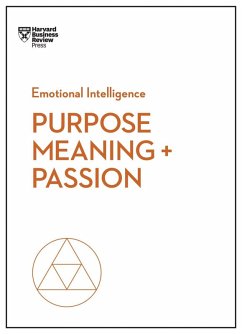 Harvard Business Review Press

Emotional Intelligence

PURPOSE MEANING + PASSION